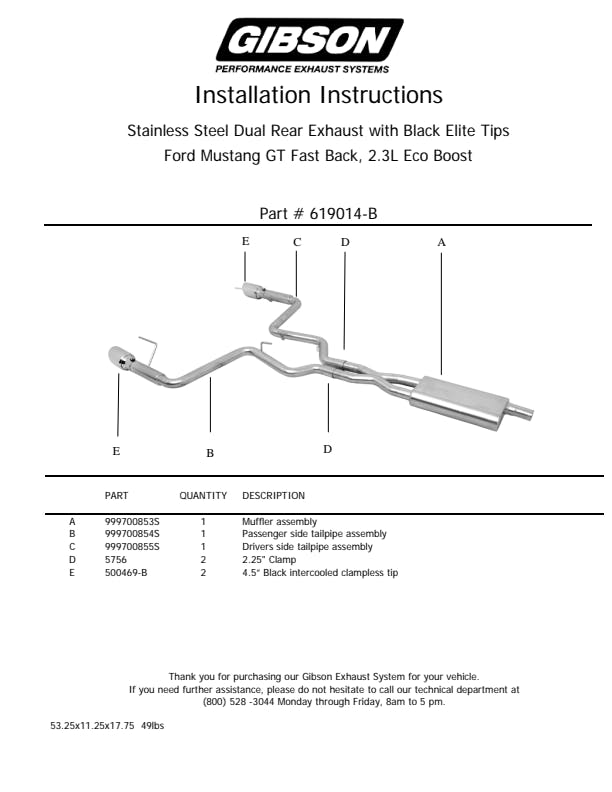 GIBSON
PERFORMANCE EXHAUST SYSTEMS

Installation Instructions

Stainless Steel Dual Rear Exhaust with Black Elite Tips
Ford Mustang GT Fast Back, 2.3L Eco Boost

Part # 619014-B

E C D A

E B D

| | PART | QUANTITY | DESCRIPTION |
|---|---|---|---|
| A | 999700853S | 1 | Muffler assembly |
| B | 999700854S | 1 | Passenger side tailpipe assembly |
| C | 999700855S | 1 | Drivers side tailpipe assembly |
| D | 5756 | 2 | 2.25" Clamp |
| E | 500469-B | 2 | 4.5" Black intercooled clampless tip |

Thank you for purchasing our Gibson Exhaust System for your vehicle.
If you need further assistance, please do not hesitate to call our technical department at (800) 528 -3044 Monday through Friday, 8am to 5 pm.

53.25x11.25x17.75 49lbs